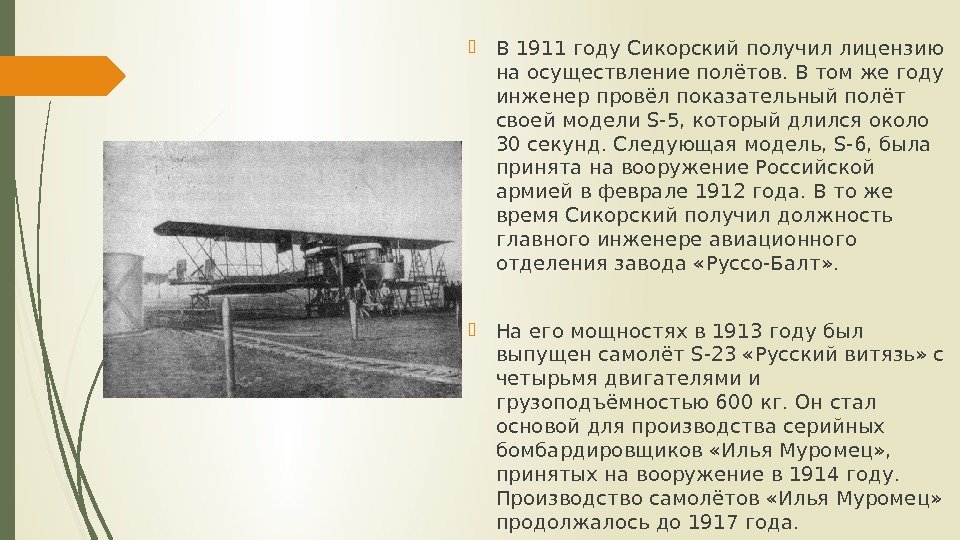 В 1911 году Сикорский получил лицензию на осуществление полётов. В том же году инженер провёл показательный полёт своей модели S-5, который длился около 30 секунд. Следующая модель, S-6, была принята на вооружение Российской армией в феврале 1912 года. В то же время Сикорский получил должность главного инженере авиационного отделения завода «Руссо-Балт».

На его мощностях в 1913 году был выпущен самолёт S-23 «Русский витязь» с четырьмя двигателями и грузоподъёмностью 600 кг. Он стал основой для производства серийных бомбардировщиков «Илья Муромец», принятых на вооружение в 1914 году. Производство самолётов «Илья Муромец» продолжалось до 1917 года.